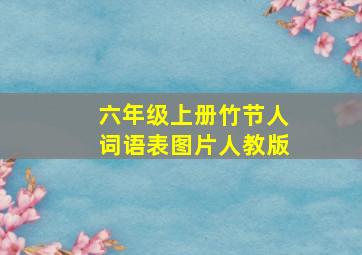 六年级上册竹节人
词语表图片人教版